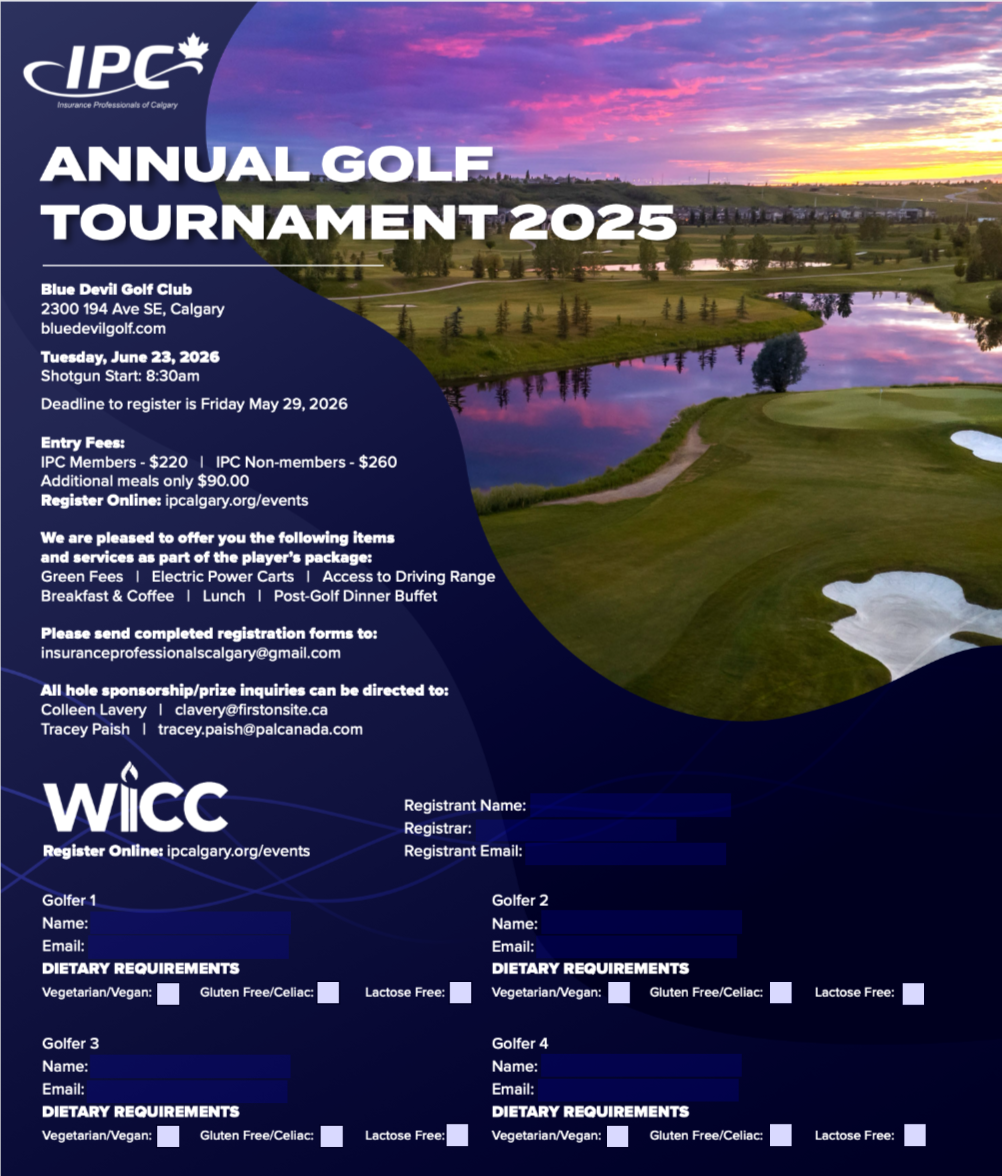 IPC
Insurance Professionals of Calgary

ANNUAL GOLF TOURNAMENT 2025

Blue Devil Golf Club
2300 194 Ave SE, Calgary
bluedevilgolf.com

Tuesday, June 23, 2026
Shotgun Start: 8:30am

Deadline to register is Friday May 29, 2026

Entry Fees:
IPC Members - $220 | IPC Non-members - $260
Additional meals only $90.00
Register Online: ipcalgary.org/events

We are pleased to offer you the following items and services as part of the player's package:
Green Fees | Electric Power Carts | Access to Driving Range
Breakfast & Coffee | Lunch | Post-Golf Dinner Buffet

Please send completed registration forms to:
insuranceprofessionalscalgary@gmail.com

All hole sponsorship/prize inquiries can be directed to:
Colleen Lavery | clavery@firstonsite.ca
Tracey Paish | tracey.paish@palcanada.com

WICC
Register Online: ipcalgary.org/events

Registrant Name:
Registrar:
Registrant Email:

Golfer 1
Name:
Email:
DIETARY REQUIREMENTS
Vegetarian/Vegan: Gluten Free/Celiac: Lactose Free:

Golfer 2
Name:
Email:
DIETARY REQUIREMENTS
Vegetarian/Vegan: Gluten Free/Celiac: Lactose Free:

Golfer 3
Name:
Email:
DIETARY REQUIREMENTS
Vegetarian/Vegan: Gluten Free/Celiac: Lactose Free:

Golfer 4
Name:
Email:
DIETARY REQUIREMENTS
Vegetarian/Vegan: Gluten Free/Celiac: Lactose Free: